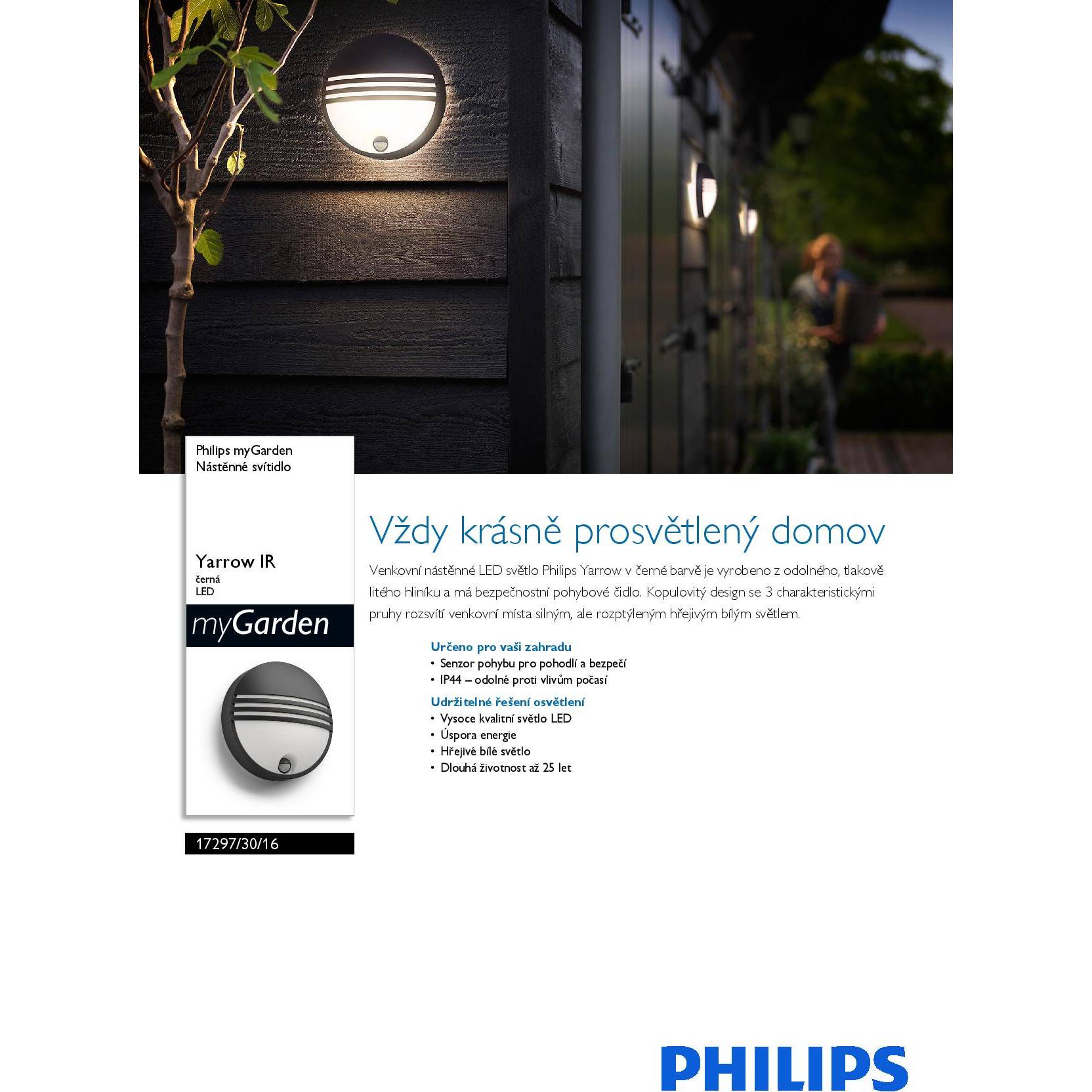 Philips myGarden
Nástěnné svítidlo

Yarrow IR
černá
LED

myGarden

17297/30/16

Vždy krásně prosvětlený domov

Venkovní nástěnné LED světlo Philips Yarrow v černé barvě je vyrobeno z odolného, tlakově litého hliníku a má bezpečnostní pohybové čidlo. Kopulovitý design se 3 charakteristickými pruhy rozsvítí venkovní místa silným, ale rozptýleným hřejivým bílým světlem.

Určeno pro vaši zahradu
• Senzor pohybu pro pohodlí a bezpečí
• IP44 – odolné proti vlivům počasí

Udržitelné řešení osvětlení
• Vysoce kvalitní světlo LED
• Úspora energie
• Hřejivé bílé světlo
• Dlouhá životnost až 25 let

PHILIPS